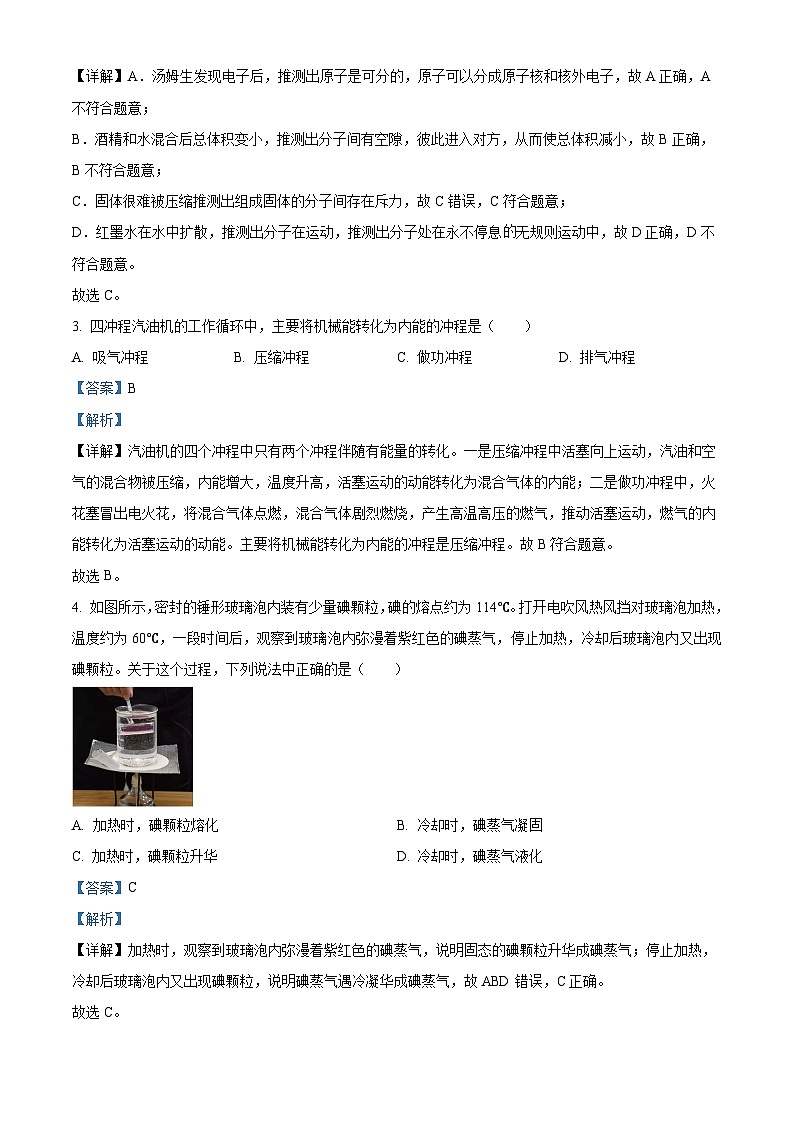 【详解】A．汤姆生发现电子后，推测出原子是可分的，原子可以分成原子核和核外电子，故 A 正确，A 不符合题意；

B．酒精和水混合后总体积变小，推测出分子间有空隙，彼此进入对方，从而使总体积减小，故 B 正确，B 不符合题意；

C．固体很难被压缩推测出组成固体的分子间存在斥力，故 C 错误，C 符合题意；

D．红墨水在水中扩散，推测出分子在运动，推测出分子处在永不停息的无规则运动中，故 D 正确，D 不符合题意。

故选 C。

3. 四冲程汽油机的工作循环中，主要将机械能转化为内能的冲程是（　　）

A. 吸气冲程　　B. 压缩冲程　　C. 做功冲程　　D. 排气冲程

【答案】B

【解析】

【详解】汽油机的四个冲程中只有两个冲程伴随有能量的转化。一是压缩冲程中活塞向上运动，汽油和空气的混合物被压缩，内能增大，温度升高，活塞运动的动能转化为混合气体的内能；二是做功冲程中，火花塞冒出电火花，将混合气体点燃，混合气体剧烈燃烧，产生高温高压的燃气，推动活塞运动，燃气的内能转化为活塞运动的动能。主要将机械能转化为内能的冲程是压缩冲程。故 B 符合题意。

故选 B。

4. 如图所示，密封的锤形玻璃泡内装有少量碘颗粒，碘的熔点约为 114℃。打开电吹风热风挡对玻璃泡加热，温度约为 60℃，一段时间后，观察到玻璃泡内弥漫着紫红色的碘蒸气，停止加热，冷却后玻璃泡内又出现碘颗粒。关于这个过程，下列说法中正确的是（　　）

A. 加热时，碘颗粒熔化　　B. 冷却时，碘蒸气凝固

C. 加热时，碘颗粒升华　　D. 冷却时，碘蒸气液化

【答案】C

【解析】

【详解】加热时，观察到玻璃泡内弥漫着紫红色的碘蒸气，说明固态的碘颗粒升华成碘蒸气；停止加热，冷却后玻璃泡内又出现碘颗粒，说明碘蒸气遇冷凝华成碘蒸气，故 ABD 错误，C 正确。

故选 C。